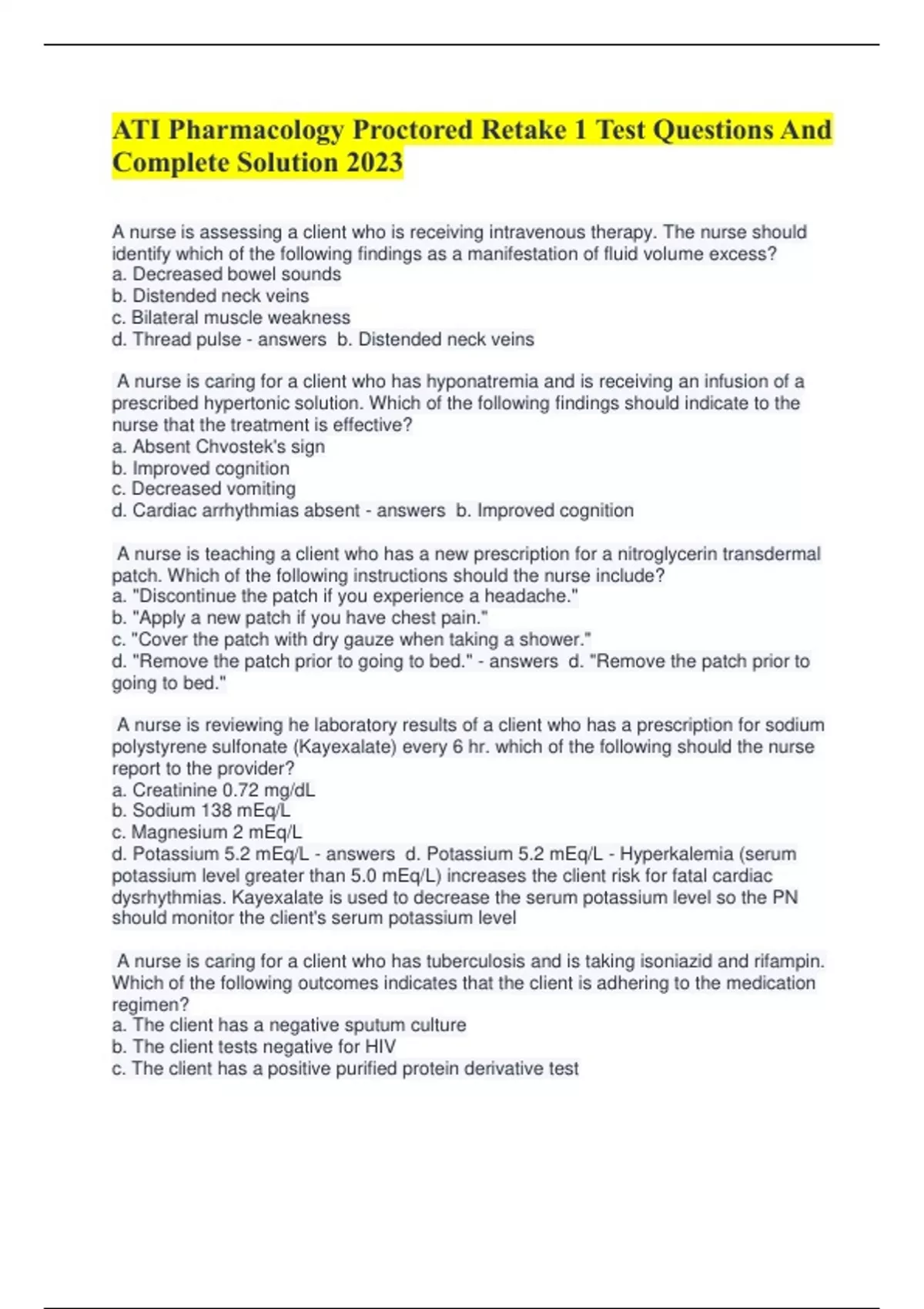 ATI Pharmacology Proctored Retake 1 Test Questions And Complete Solution 2023

A nurse is assessing a client who is receiving intravenous therapy. The nurse should identify which of the following findings as a manifestation of fluid volume excess?
a. Decreased bowel sounds
b. Distended neck veins
c. Bilateral muscle weakness
d. Thread pulse - answers b. Distended neck veins

A nurse is caring for a client who has hyponatremia and is receiving an infusion of a prescribed hypertonic solution. Which of the following findings should indicate to the nurse that the treatment is effective?
a. Absent Chvostek's sign
b. Improved cognition
c. Decreased vomiting
d. Cardiac arrhythmias absent - answers b. Improved cognition

A nurse is teaching a client who has a new prescription for a nitroglycerin transdermal patch. Which of the following instructions should the nurse include?
a. "Discontinue the patch if you experience a headache."
b. "Apply a new patch if you have chest pain."
c. "Cover the patch with dry gauze when taking a shower."
d. "Remove the patch prior to going to bed." - answers d. "Remove the patch prior to going to bed."

A nurse is reviewing he laboratory results of a client who has a prescription for sodium polystyrene sulfonate (Kayexalate) every 6 hr. which of the following should the nurse report to the provider?
a. Creatinine 0.72 mg/dL
b. Sodium 138 mEq/L
c. Magnesium 2 mEq/L
d. Potassium 5.2 mEq/L - answers d. Potassium 5.2 mEq/L - Hyperkalemia (serum potassium level greater than 5.0 mEq/L) increases the client risk for fatal cardiac dysrhythmias. Kayexalate is used to decrease the serum potassium level so the PN should monitor the client's serum potassium level

A nurse is caring for a client who has tuberculosis and is taking isoniazid and rifampin. Which of the following outcomes indicates that the client is adhering to the medication regimen?
a. The client has a negative sputum culture
b. The client tests negative for HIV
c. The client has a positive purified protein derivative test